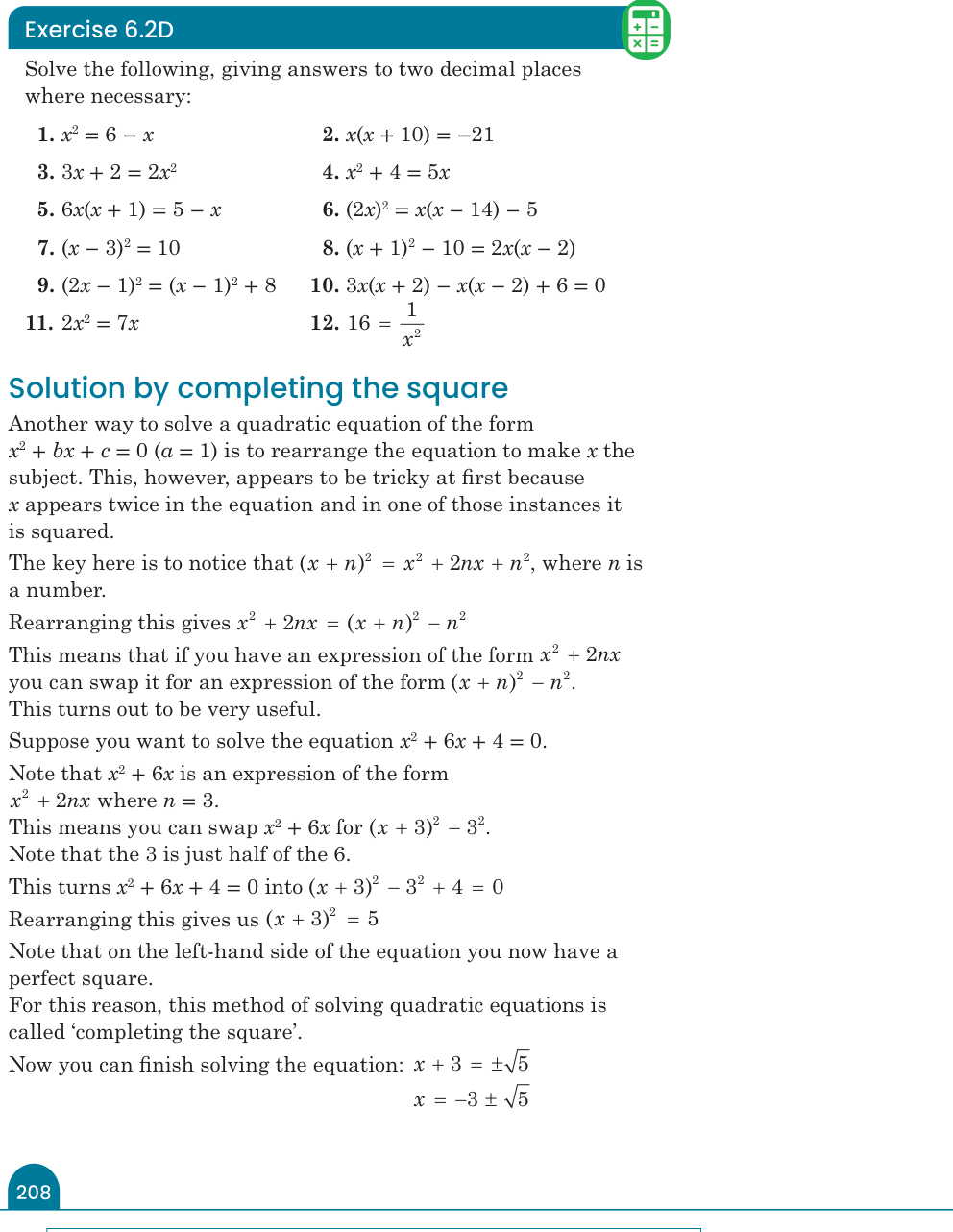 Exercise 6.2D

Solve the following, giving answers to two decimal places where necessary:

1. $x^2 = 6 - x$
2. $x(x + 10) = -21$
3. $3x + 2 = 2x^2$
4. $x^2 + 4 = 5x$
5. $6x(x + 1) = 5 - x$
6. $(2x)^2 = x(x - 14) - 5$
7. $(x - 3)^2 = 10$
8. $(x + 1)^2 - 10 = 2x(x - 2)$
9. $(2x - 1)^2 = (x - 1)^2 + 8$
10. $3x(x + 2) - x(x - 2) + 6 = 0$
11. $2x^2 = 7x$
12. $16 = \frac{1}{x^2}$

Solution by completing the square

Another way to solve a quadratic equation of the form $x^2 + bx + c = 0$ ($a = 1$) is to rearrange the equation to make x the subject. This, however, appears to be tricky at first because x appears twice in the equation and in one of those instances it is squared.

The key here is to notice that $(x + n)^2 = x^2 + 2nx + n^2$, where n is a number.

Rearranging this gives $x^2 + 2nx = (x + n)^2 - n^2$

This means that if you have an expression of the form $x^2 + 2nx$ you can swap it for an expression of the form $(x + n)^2 - n^2$.
This turns out to be very useful.

Suppose you want to solve the equation $x^2 + 6x + 4 = 0$.

Note that $x^2 + 6x$ is an expression of the form $x^2 + 2nx$ where $n = 3$.
This means you can swap $x^2 + 6x$ for $(x + 3)^2 - 3^2$.
Note that the 3 is just half of the 6.

This turns $x^2 + 6x + 4 = 0$ into $(x + 3)^2 - 3^2 + 4 = 0$

Rearranging this gives us $(x + 3)^2 = 5$

Note that on the left-hand side of the equation you now have a perfect square.
For this reason, this method of solving quadratic equations is called 'completing the square'.

Now you can finish solving the equation: $x + 3 = \pm\sqrt{5}$
$x = -3 \pm \sqrt{5}$

208